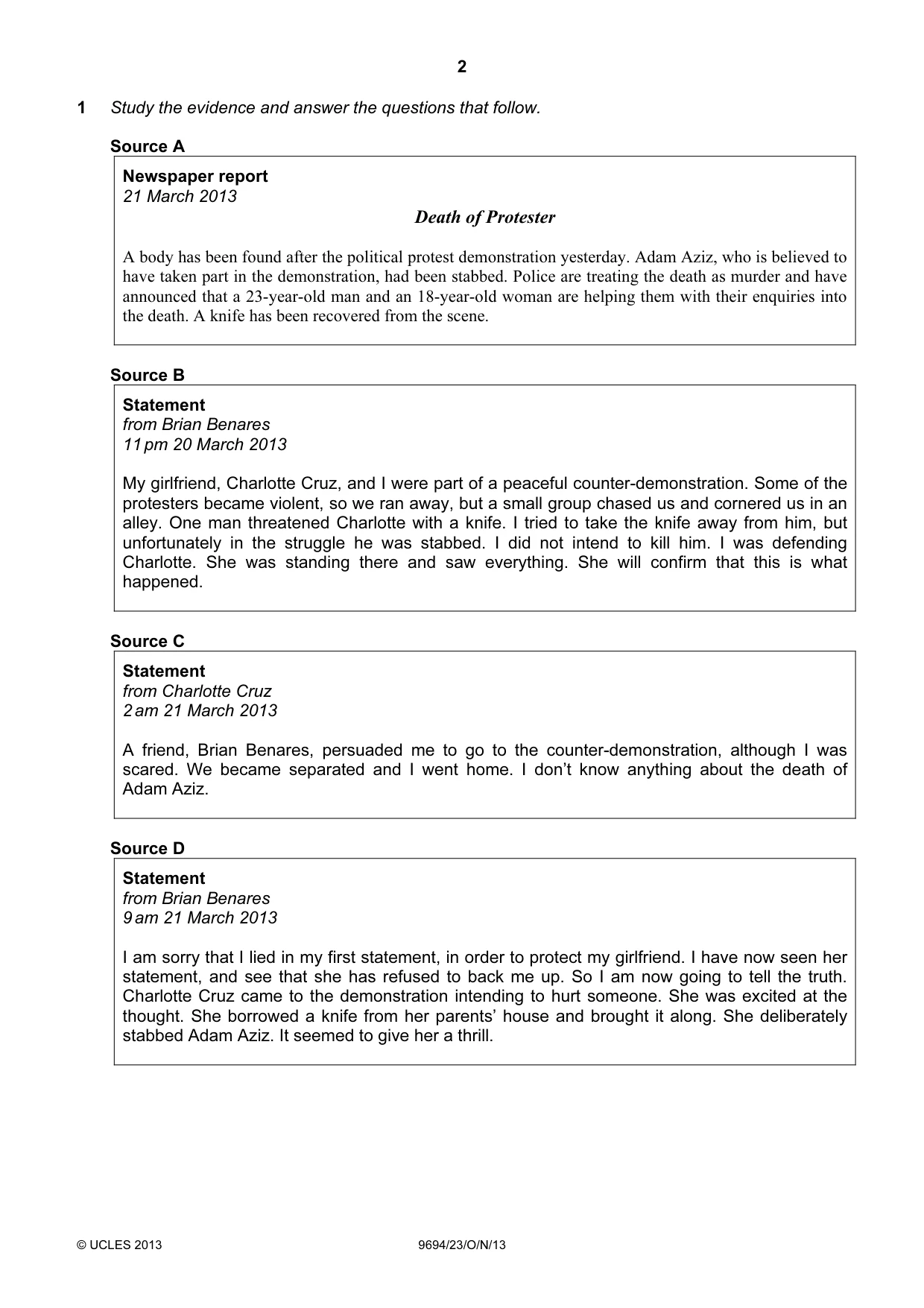 2

1 Study the evidence and answer the questions that follow.

Source A

Newspaper report
21 March 2013

Death of Protester

A body has been found after the political protest demonstration yesterday. Adam Aziz, who is believed to have taken part in the demonstration, had been stabbed. Police are treating the death as murder and have announced that a 23-year-old man and an 18-year-old woman are helping them with their enquiries into the death. A knife has been recovered from the scene.

Source B

Statement
from Brian Benares
11 pm 20 March 2013

My girlfriend, Charlotte Cruz, and I were part of a peaceful counter-demonstration. Some of the protesters became violent, so we ran away, but a small group chased us and cornered us in an alley. One man threatened Charlotte with a knife. I tried to take the knife away from him, but unfortunately in the struggle he was stabbed. I did not intend to kill him. I was defending Charlotte. She was standing there and saw everything. She will confirm that this is what happened.

Source C

Statement
from Charlotte Cruz
2 am 21 March 2013

A friend, Brian Benares, persuaded me to go to the counter-demonstration, although I was scared. We became separated and I went home. I don't know anything about the death of Adam Aziz.

Source D

Statement
from Brian Benares
9 am 21 March 2013

I am sorry that I lied in my first statement, in order to protect my girlfriend. I have now seen her statement, and see that she has refused to back me up. So I am now going to tell the truth. Charlotte Cruz came to the demonstration intending to hurt someone. She was excited at the thought. She borrowed a knife from her parents' house and brought it along. She deliberately stabbed Adam Aziz. It seemed to give her a thrill.

© UCLES 2013 9694/23/O/N/13